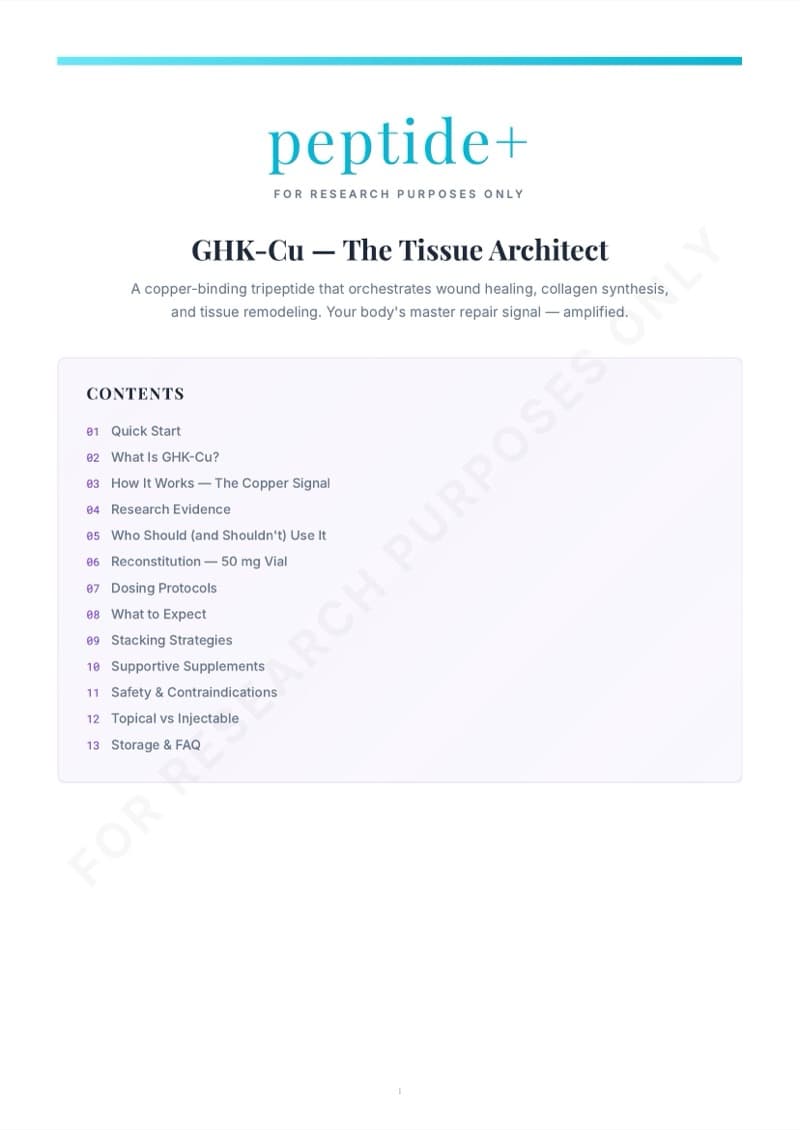 peptide+

FOR RESEARCH PURPOSES ONLY

GHK-Cu — The Tissue Architect

A copper-binding tripeptide that orchestrates wound healing, collagen synthesis, and tissue remodeling. Your body's master repair signal — amplified.

CONTENTS

01 Quick Start
02 What Is GHK-Cu?
03 How It Works — The Copper Signal
04 Research Evidence
05 Who Should (and Shouldn't) Use It
06 Reconstitution — 50 mg Vial
07 Dosing Protocols
08 What to Expect
09 Stacking Strategies
10 Supportive Supplements
11 Safety & Contraindications
12 Topical vs Injectable
13 Storage & FAQ

FOR RESEARCH PURPOSES ONLY

1